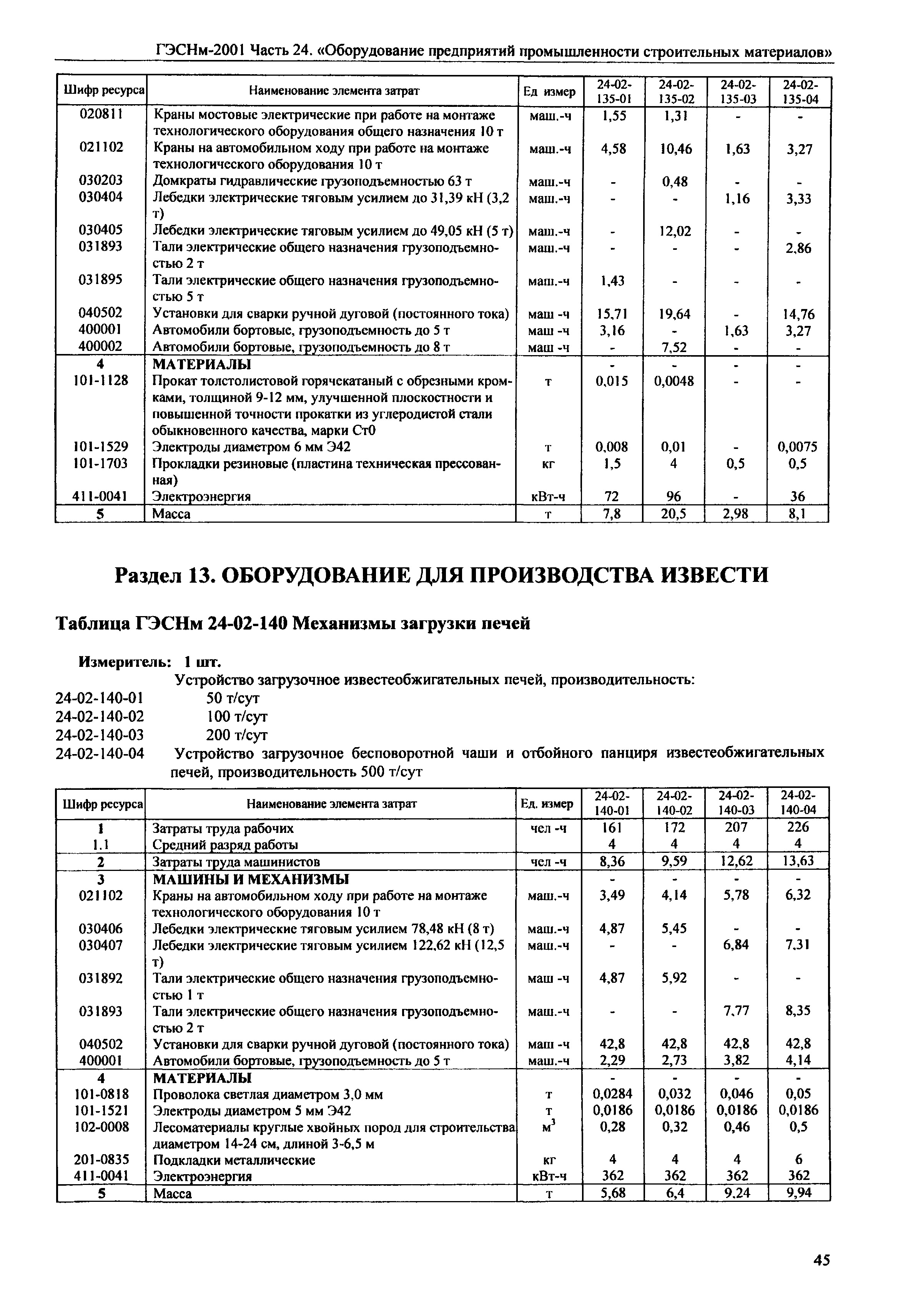 ГЭСНм-2001 Часть 24. «Оборудование предприятий промышленности строительных материалов»

| Шифр ресурса | Наименование элемента затрат | Ед измер | 24-02-135-01 | 24-02-135-02 | 24-02-135-03 | 24-02-135-04 |
|---|---|---|---|---|---|---|
| 020811 | Краны мостовые электрические при работе на монтаже технологического оборудования общего назначения 10 т | маш.-ч | 1,55 | 1,31 | - | - |
| 021102 | Краны на автомобильном ходу при работе на монтаже технологического оборудования 10 т | маш.-ч | 4,58 | 10,46 | 1,63 | 3,27 |
| 030203 | Домкраты гидравлические грузоподъемностью 63 т | маш.-ч | - | 0,48 | - | - |
| 030404 | Лебедки электрические тяговым усилием до 31,39 кН (3,2 т) | маш.-ч | - | - | 1,16 | 3,33 |
| 030405 | Лебедки электрические тяговым усилием до 49,05 кН (5 т) | маш.-ч | - | 12,02 | - | - |
| 031893 | Тали электрические общего назначения грузоподъемностью 2 т | маш.-ч | - | - | - | 2,86 |
| 031895 | Тали электрические общего назначения грузоподъемностью 5 т | маш.-ч | 1,43 | - | - | - |
| 040502 | Установки для сварки ручной дуговой (постоянного тока) | маш -ч | 15,71 | 19,64 | - | 14,76 |
| 400001 | Автомобили бортовые, грузоподъемность до 5 т | маш -ч | 3,16 | - | 1,63 | 3,27 |
| 400002 | Автомобили бортовые, грузоподъемность до 8 т | маш -ч | - | 7,52 | - | - |
| 4 | МАТЕРИАЛЫ | | - | - | - | - |
| 101-1128 | Прокат толстолистовой горячекатаный с обрезными кромками, толщиной 9-12 мм, улучшенной плоскостности и повышенной точности прокатки из углеродистой стали обыкновенного качества, марки Ст0 | т | 0,015 | 0,0048 | - | - |
| 101-1529 | Электроды диаметром 6 мм Э42 | т | 0,008 | 0,01 | - | 0,0075 |
| 101-1703 | Прокладки резиновые (пластина техническая прессованная) | кг | 1,5 | 4 | 0,5 | 0,5 |
| 411-0041 | Электроэнергия | кВт-ч | 72 | 96 | - | 36 |
| 5 | Масса | т | 7,8 | 20,5 | 2,98 | 8,1 |

Раздел 13. ОБОРУДОВАНИЕ ДЛЯ ПРОИЗВОДСТВА ИЗВЕСТИ

Таблица ГЭСНм 24-02-140 Механизмы загрузки печей

Измеритель: 1 шт.
Устройство загрузочное известеобжигательных печей, производительность:
24-02-140-01 50 т/сут
24-02-140-02 100 т/сут
24-02-140-03 200 т/сут
24-02-140-04 Устройство загрузочное бесповоротной чаши и отбойного панциря известеобжигательных печей, производительность 500 т/сут

| Шифр ресурса | Наименование элемента затрат | Ед. измер | 24-02-140-01 | 24-02-140-02 | 24-02-140-03 | 24-02-140-04 |
|---|---|---|---|---|---|---|
| 1 | Затраты труда рабочих | чел -ч | 161 | 172 | 207 | 226 |
| 1.1 | Средний разряд работы | | 4 | 4 | 4 | 4 |
| 2 | Затраты труда машинистов | чел -ч | 8,36 | 9,59 | 12,62 | 13,63 |
| 3 | МАШИНЫ И МЕХАНИЗМЫ | | - | - | - | - |
| 021102 | Краны на автомобильном ходу при работе на монтаже технологического оборудования 10 т | маш.-ч | 3,49 | 4,14 | 5,78 | 6,32 |
| 030406 | Лебедки электрические тяговым усилием 78,48 кН (8 т) | маш.-ч | 4,87 | 5,45 | - | - |
| 030407 | Лебедки электрические тяговым усилием 122,62 кН (12,5 т) | маш.-ч | - | - | 6,84 | 7,31 |
| 031892 | Тали электрические общего назначения грузоподъемностью 1 т | маш -ч | 4,87 | 5,92 | - | - |
| 031893 | Тали электрические общего назначения грузоподъемностью 2 т | маш.-ч | - | - | 7,77 | 8,35 |
| 040502 | Установки для сварки ручной дуговой (постоянного тока) | маш -ч | 42,8 | 42,8 | 42,8 | 42,8 |
| 400001 | Автомобили бортовые, грузоподъемность до 5 т | маш.-ч | 2,29 | 2,73 | 3,82 | 4,14 |
| 4 | МАТЕРИАЛЫ | | - | - | - | - |
| 101-0818 | Проволока светлая диаметром 3,0 мм | т | 0,0284 | 0,032 | 0,046 | 0,05 |
| 101-1521 | Электроды диаметром 5 мм Э42 | т | 0,0186 | 0,0186 | 0,0186 | 0,0186 |
| 102-0008 | Лесоматериалы круглые хвойных пород для строительства диаметром 14-24 см, длиной 3-6,5 м | $м^3$ | 0,28 | 0,32 | 0,46 | 0,5 |
| 201-0835 | Подкладки металлические | кг | 4 | 4 | 4 | 6 |
| 411-0041 | Электроэнергия | кВт-ч | 362 | 362 | 362 | 362 |
| 5 | Масса | т | 5,68 | 6,4 | 9,24 | 9,94 |

45